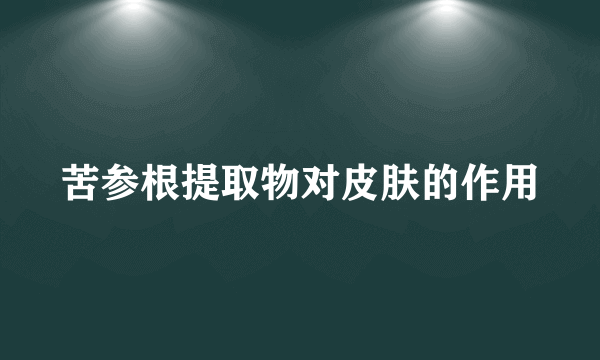 苦参根提取物对皮肤的作用